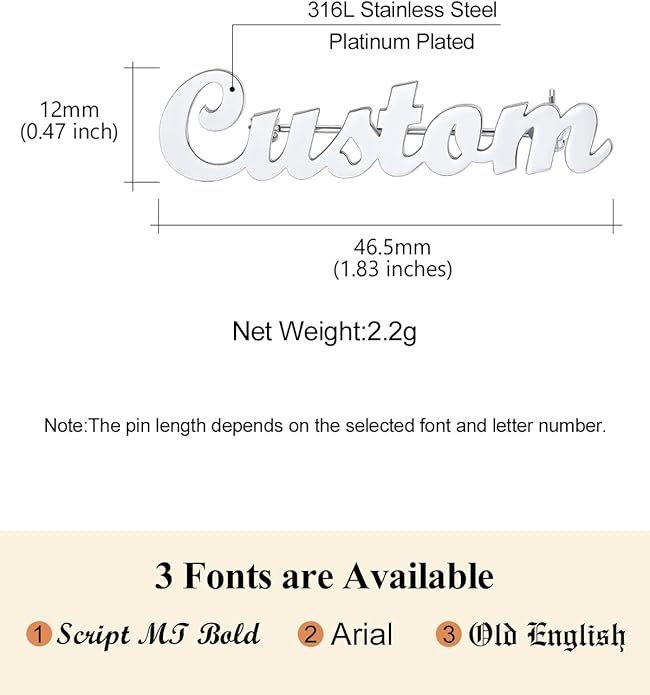 316L Stainless Steel
Platinum Plated

12mm
(0.47 inch)

Custom

46.5mm
(1.83 inches)

Net Weight:2.2g

Note:The pin length depends on the selected font and letter number.

3 Fonts are Available

1 Script MT Bold 2 Arial 3 Old English